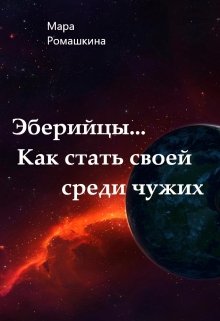 Мара
Ромашкина

Эберийцы...
Как стать своей
среди чужих